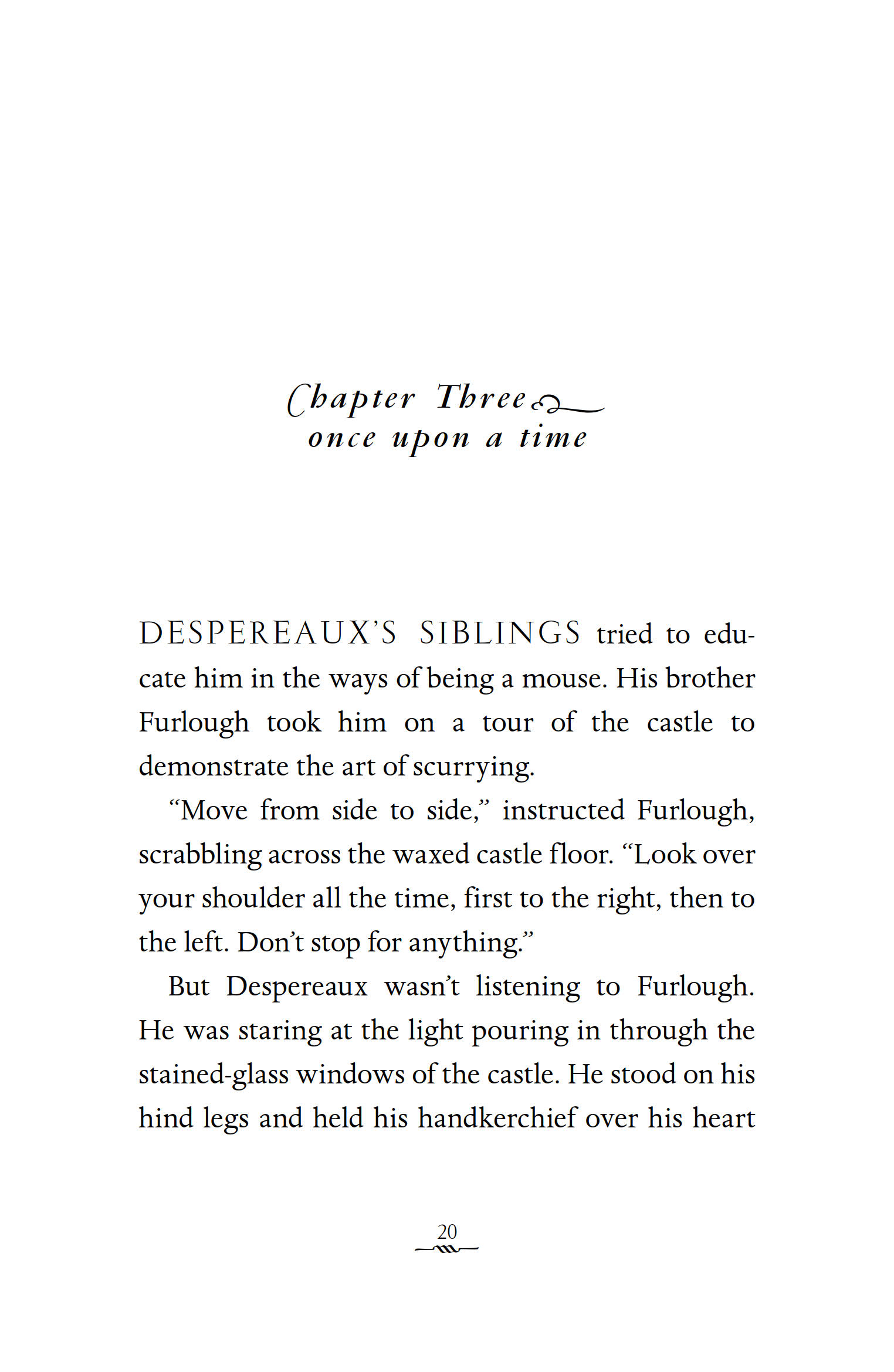 Chapter Three
once upon a time

DESPEREAUX'S SIBLINGS tried to educate him in the ways of being a mouse. His brother Furlough took him on a tour of the castle to demonstrate the art of scurrying.

"Move from side to side," instructed Furlough, scrabbling across the waxed castle floor. "Look over your shoulder all the time, first to the right, then to the left. Don't stop for anything."

But Despereaux wasn't listening to Furlough. He was staring at the light pouring in through the stained-glass windows of the castle. He stood on his hind legs and held his handkerchief over his heart

20